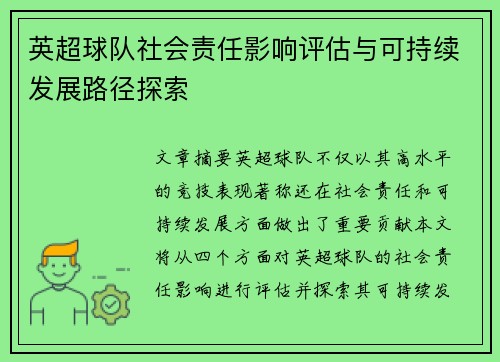 英超球队社会责任影响评估与可持续发展路径探索

文章摘要英超球队不仅以其高水平的竞技表现著称还在社会责任和可持续发展方面做出了重要贡献本文将从四个方面对英超球队的社会责任影响进行评估并探索其可持续发